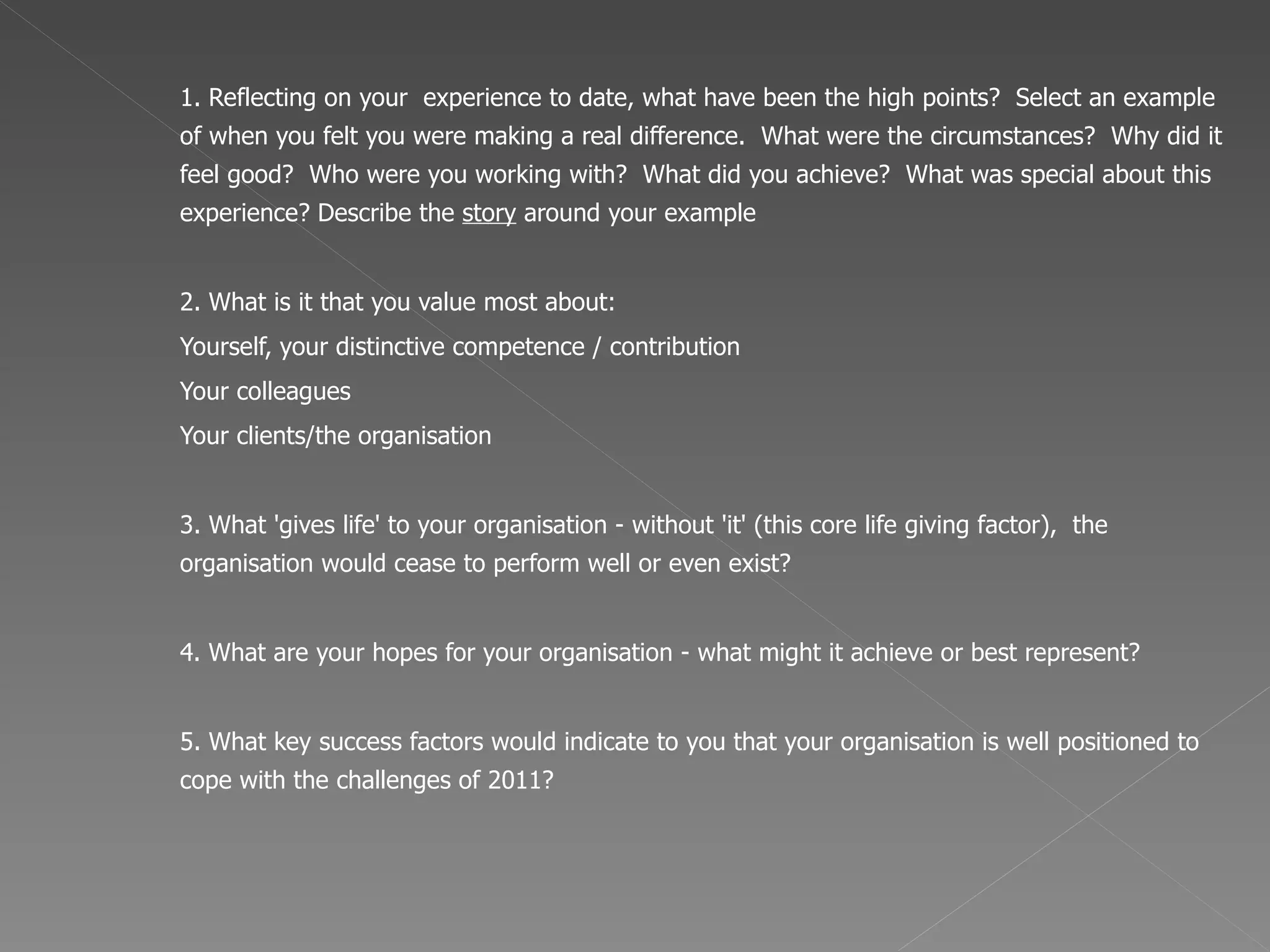 1. Reflecting on your experience to date, what have been the high points? Select an example of when you felt you were making a real difference. What were the circumstances? Why did it feel good? Who were you working with? What did you achieve? What was special about this experience? Describe the story around your example

2. What is it that you value most about:

Yourself, your distinctive competence / contribution

Your colleagues

Your clients/the organisation

3. What 'gives life' to your organisation - without 'it' (this core life giving factor), the organisation would cease to perform well or even exist?

4. What are your hopes for your organisation - what might it achieve or best represent?

5. What key success factors would indicate to you that your organisation is well positioned to cope with the challenges of 2011?